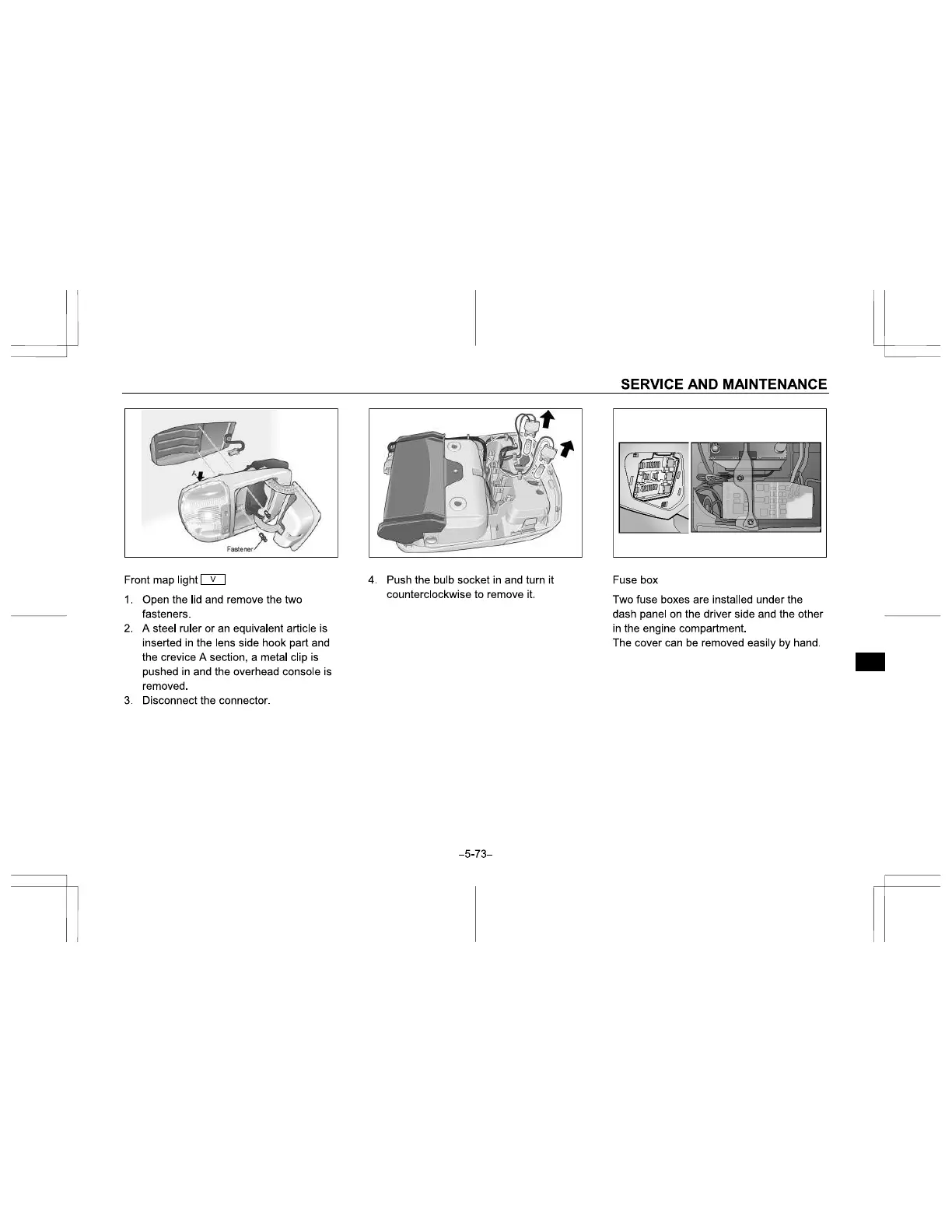 SERVICE AND MAINTENANCE

A

Fastener

Front map light V

1. Open the lid and remove the two fasteners.
2. A steel ruler or an equivalent article is inserted in the lens side hook part and the crevice A section, a metal clip is pushed in and the overhead console is removed.
3. Disconnect the connector.

4. Push the bulb socket in and turn it counterclockwise to remove it.

Fuse box

Two fuse boxes are installed under the dash panel on the driver side and the other in the engine compartment.
The cover can be removed easily by hand.

–5-73–